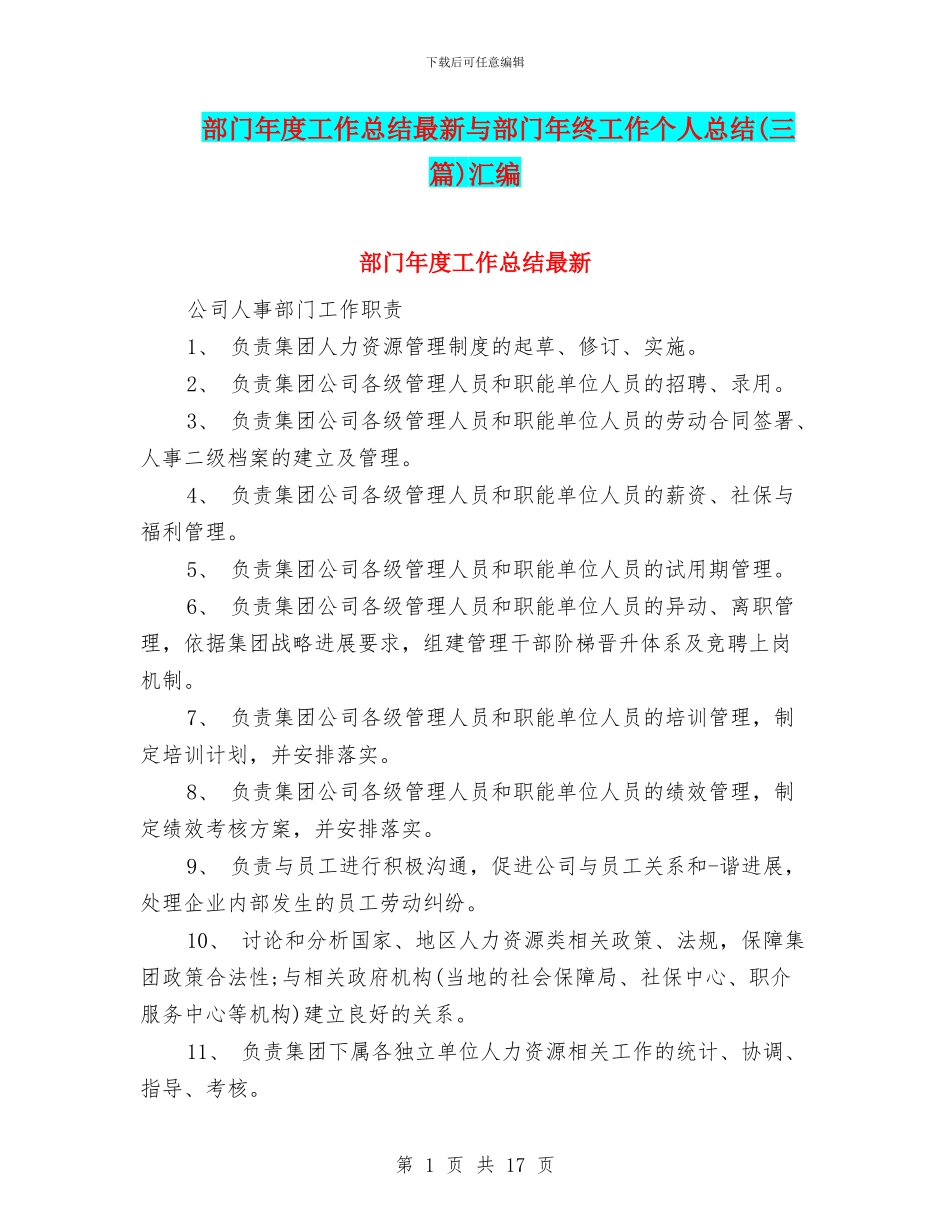 下载后可任意编辑

部门年度工作总结最新与部门年终工作个人总结(三篇)汇编

部门年度工作总结最新

公司人事部门工作职责

1、 负责集团人力资源管理制度的起草、修订、实施。

2、 负责集团公司各级管理人员和职能单位人员的招聘、录用。

3、 负责集团公司各级管理人员和职能单位人员的劳动合同签署、人事二级档案的建立及管理。

4、 负责集团公司各级管理人员和职能单位人员的薪资、社保与福利管理。

5、 负责集团公司各级管理人员和职能单位人员的试用期管理。

6、 负责集团公司各级管理人员和职能单位人员的异动、离职管理，依据集团战略进展要求，组建管理干部阶梯晋升体系及竞聘上岗机制。

7、 负责集团公司各级管理人员和职能单位人员的培训管理，制定培训计划，并安排落实。

8、 负责集团公司各级管理人员和职能单位人员的绩效管理，制定绩效考核方案，并安排落实。

9、 负责与员工进行积极沟通，促进公司与员工关系和-谐进展，处理企业内部发生的员工劳动纠纷。

10、 讨论和分析国家、地区人力资源类相关政策、法规，保障集团政策合法性;与相关政府机构(当地的社会保障局、社保中心、职介服务中心等机构)建立良好的关系。

11、 负责集团下属各独立单位人力资源相关工作的统计、协调、指导、考核。

第 1 页 共 17 页